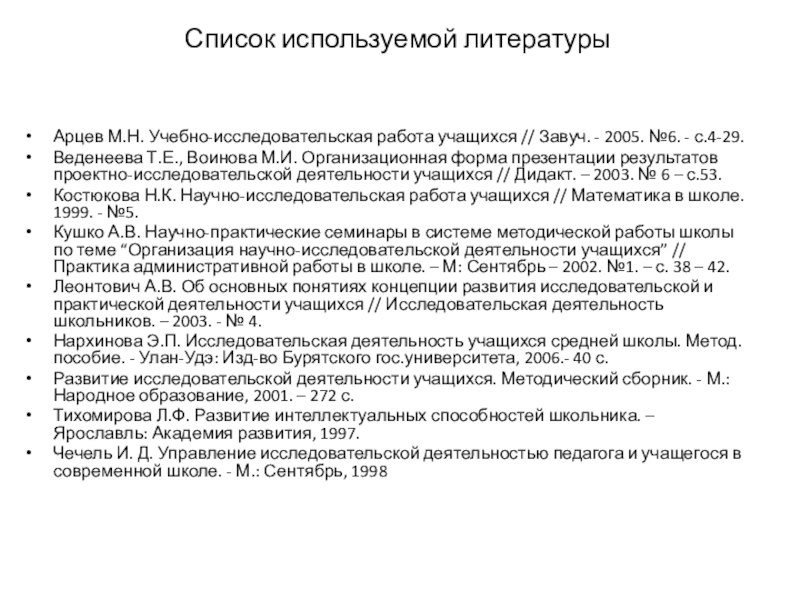 Список используемой литературы

• Арцев М.Н. Учебно-исследовательская работа учащихся // Завуч. - 2005. №6. - с.4-29.
• Веденеева Т.Е., Воинова М.И. Организационная форма презентации результатов проектно-исследовательской деятельности учащихся // Дидакт. – 2003. № 6 – с.53.
• Костюкова Н.К. Научно-исследовательская работа учащихся // Математика в школе. 1999. - №5.
• Кушко А.В. Научно-практические семинары в системе методической работы школы по теме “Организация научно-исследовательской деятельности учащихся” // Практика административной работы в школе. – М: Сентябрь – 2002. №1. – с. 38 – 42.
• Леонтович А.В. Об основных понятиях концепции развития исследовательской и практической деятельности учащихся // Исследовательская деятельность школьников. – 2003. - № 4.
• Нархинова Э.П. Исследовательская деятельность учащихся средней школы. Метод. пособие. - Улан-Удэ: Изд-во Бурятского гос.университета, 2006.- 40 с.
• Развитие исследовательской деятельности учащихся. Методический сборник. - М.: Народное образование, 2001. – 272 с.
• Тихомирова Л.Ф. Развитие интеллектуальных способностей школьника. – Ярославль: Академия развития, 1997.
• Чечель И. Д. Управление исследовательской деятельностью педагога и учащегося в современной школе. - М.: Сентябрь, 1998